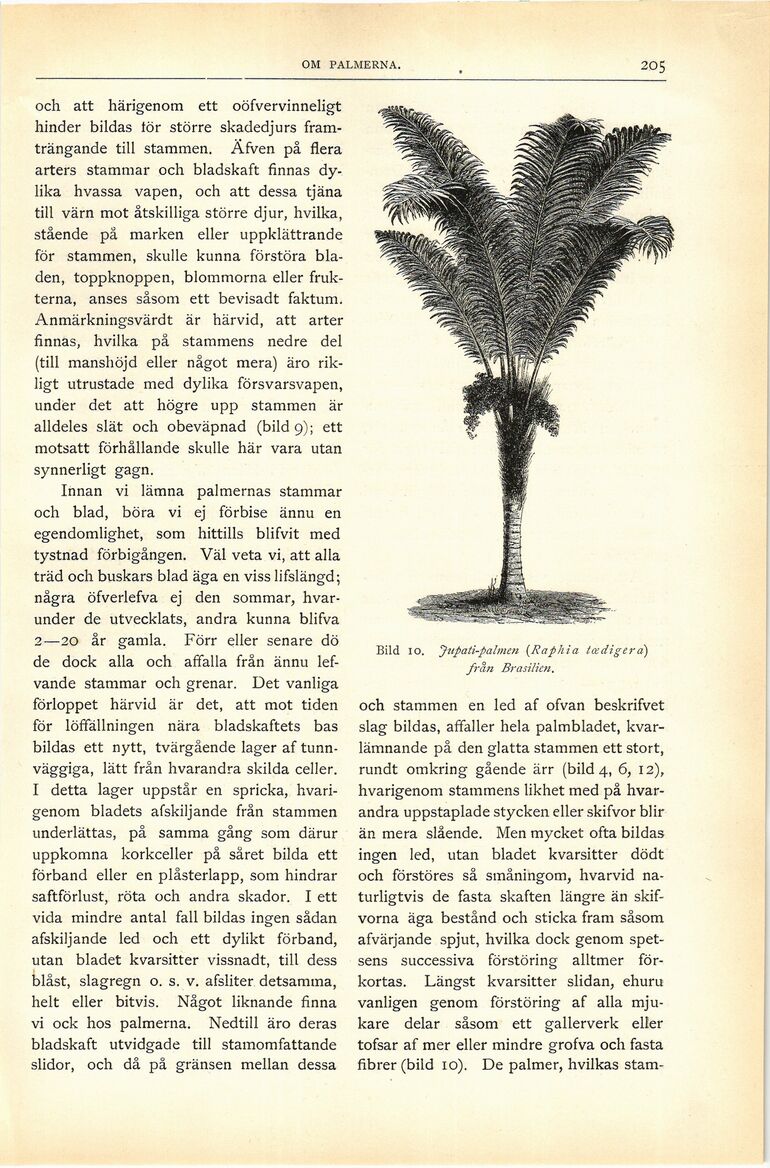 OM PALMERNA.

205

och att härigenom ett oöfvervinneligt hinder bildas för större skadedjurs framträngande till stammen. Äfven på flera arters stammar och bladskaft finnas dylika hvassa vapen, och att dessa tjäna till värn mot åtskilliga större djur, hvilka, stående på marken eller uppklättrande för stammen, skulle kunna förstöra bladen, toppknoppen, blommorna eller frukterna, anses såsom ett bevisadt faktum. Anmärkningsvärdt är härvid, att arter finnas, hvilka på stammens nedre del (till manshöjd eller något mera) äro rikligt utrustade med dylika försvarsvapen, under det att högre upp stammen är alldeles slät och obeväpnad (bild 9); ett motsatt förhållande skulle här vara utan synnerligt gagn.

Innan vi lämna palmernas stammar och blad, böra vi ej förbise ännu en egendomlighet, som hittills blifvit med tystnad förbigången. Väl veta vi, att alla träd och buskars blad äga en viss lifslängd; några öfverlefva ej den sommar, hvarunder de utvecklats, andra kunna blifva 2—20 år gamla. Förr eller senare dö de dock alla och affalla från ännu lefvande stammar och grenar. Det vanliga förloppet härvid är det, att mot tiden för löffällningen nära bladskaftets bas bildas ett nytt, tvärgående lager af tunnväggiga, lätt från hvarandra skilda celler. I detta lager uppstår en spricka, hvarigenom bladets afskiljande från stammen underlättas, på samma gång som därur uppkomna korkceller på såret bilda ett förband eller en plåsterlapp, som hindrar saftförlust, röta och andra skador. I ett vida mindre antal fall bildas ingen sådan afskiljande led och ett dylikt förband, utan bladet kvarsitter vissnadt, till dess blåst, slagregn o. s. v. afsliter detsamma, helt eller bitvis. Något liknande finna vi ock hos palmerna. Nedtill äro deras bladskaft utvidgade till stamomfattande slidor, och då på gränsen mellan dessa

Bild 10. Jupati-palmen (Raphia tædigera) från Brasilien.

och stammen en led af ofvan beskrifvet slag bildas, affaller hela palmbladet, kvarlämnande på den glatta stammen ett stort, rundt omkring gående ärr (bild 4, 6, 12), hvarigenom stammens likhet med på hvarandra uppstaplade stycken eller skifvor blir än mera slående. Men mycket ofta bildas ingen led, utan bladet kvarsitter dödt och förstöres så småningom, hvarvid naturligtvis de fasta skaften längre än skifvorna äga bestånd och sticka fram såsom afvärjande spjut, hvilka dock genom spetsens successiva förstöring alltmer förkortas. Längst kvarsitter slidan, ehuru vanligen genom förstöring af alla mjukare delar såsom ett gallerverk eller tofsar af mer eller mindre grofva och fasta fibrer (bild 10). De palmer, hvilkas stam-